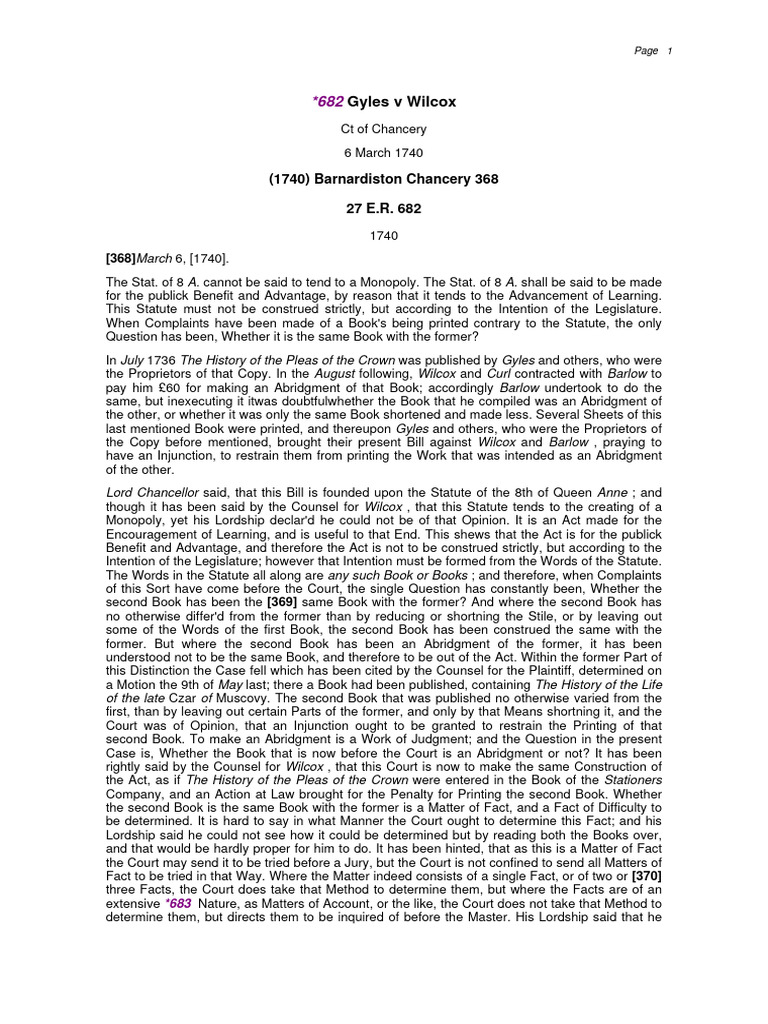 Page 1

*682 Gyles v Wilcox

Ct of Chancery

6 March 1740

(1740) Barnardiston Chancery 368

27 E.R. 682

1740

[368]March 6, [1740].

The Stat. of 8 A. cannot be said to tend to a Monopoly. The Stat. of 8 A. shall be said to be made for the publick Benefit and Advantage, by reason that it tends to the Advancement of Learning. This Statute must not be construed strictly, but according to the Intention of the Legislature. When Complaints have been made of a Book's being printed contrary to the Statute, the only Question has been, Whether it is the same Book with the former?

In July 1736 The History of the Pleas of the Crown was published by Gyles and others, who were the Proprietors of that Copy. In the August following, Wilcox and Curl contracted with Barlow to pay him £60 for making an Abridgment of that Book; accordingly Barlow undertook to do the same, but inexecuting it itwas doubtfulwhether the Book that he compiled was an Abridgment of the other, or whether it was only the same Book shortened and made less. Several Sheets of this last mentioned Book were printed, and thereupon Gyles and others, who were the Proprietors of the Copy before mentioned, brought their present Bill against Wilcox and Barlow , praying to have an Injunction, to restrain them from printing the Work that was intended as an Abridgment of the other.

Lord Chancellor said, that this Bill is founded upon the Statute of the 8th of Queen Anne ; and though it has been said by the Counsel for Wilcox , that this Statute tends to the creating of a Monopoly, yet his Lordship declar'd he could not be of that Opinion. It is an Act made for the Encouragement of Learning, and is useful to that End. This shews that the Act is for the publick Benefit and Advantage, and therefore the Act is not to be construed strictly, but according to the Intention of the Legislature; however that Intention must be formed from the Words of the Statute. The Words in the Statute all along are any such Book or Books ; and therefore, when Complaints of this Sort have come before the Court, the single Question has constantly been, Whether the second Book has been the [369] same Book with the former? And where the second Book has no otherwise differ'd from the former than by reducing or shortning the Stile, or by leaving out some of the Words of the first Book, the second Book has been construed the same with the former. But where the second Book has been an Abridgment of the former, it has been understood not to be the same Book, and therefore to be out of the Act. Within the former Part of this Distinction the Case fell which has been cited by the Counsel for the Plaintiff, determined on a Motion the 9th of May last; there a Book had been published, containing The History of the Life of the late Czar of Muscovy. The second Book that was published no otherwise varied from the first, than by leaving out certain Parts of the former, and only by that Means shortning it, and the Court was of Opinion, that an Injunction ought to be granted to restrain the Printing of that second Book. To make an Abridgment is a Work of Judgment; and the Question in the present Case is, Whether the Book that is now before the Court is an Abridgment or not? It has been rightly said by the Counsel for Wilcox , that this Court is now to make the same Construction of the Act, as if The History of the Pleas of the Crown were entered in the Book of the Stationers Company, and an Action at Law brought for the Penalty for Printing the second Book. Whether the second Book is the same Book with the former is a Matter of Fact, and a Fact of Difficulty to be determined. It is hard to say in what Manner the Court ought to determine this Fact; and his Lordship said he could not see how it could be determined but by reading both the Books over, and that would be hardly proper for him to do. It has been hinted, that as this is a Matter of Fact the Court may send it to be tried before a Jury, but the Court is not confined to send all Matters of Fact to be tried in that Way. Where the Matter indeed consists of a single Fact, or of two or [370] three Facts, the Court does take that Method to determine them, but where the Facts are of an extensive *683 Nature, as Matters of Account, or the like, the Court does not take that Method to determine them, but directs them to be inquired of before the Master. His Lordship said that he